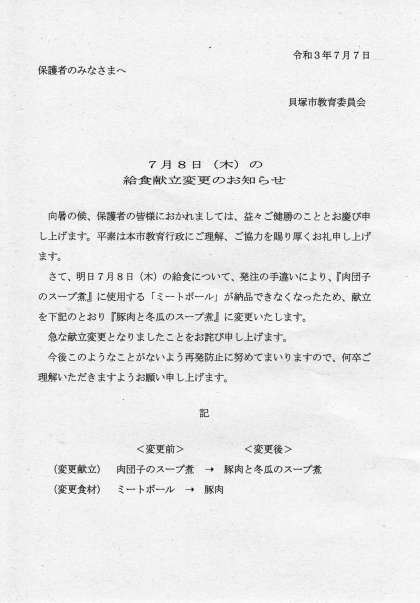 令和３年７月７日

保護者のみなさまへ

貝塚市教育委員会

７月８日（木）の
給食献立変更のお知らせ

向暑の候、保護者の皆様におかれましては、益々ご健勝のこととお慶び申し上げます。平素は本市教育行政にご理解、ご協力を賜り厚くお礼申し上げます。

さて、明日７月８日（木）の給食について、発注の手違いにより、『肉団子のスープ煮』に使用する「ミートボール」が納品できなくなったため、献立を下記のとおり『豚肉と冬瓜のスープ煮』に変更いたします。

急な献立変更となりましたことをお詫び申し上げます。

今後このようなことがないよう再発防止に努めてまいりますので、何卒ご理解いただきますようお願い申し上げます。

記

＜変更前＞　＜変更後＞

（変更献立）　肉団子のスープ煮　→　豚肉と冬瓜のスープ煮

（変更食材）　ミートボール　→　豚肉